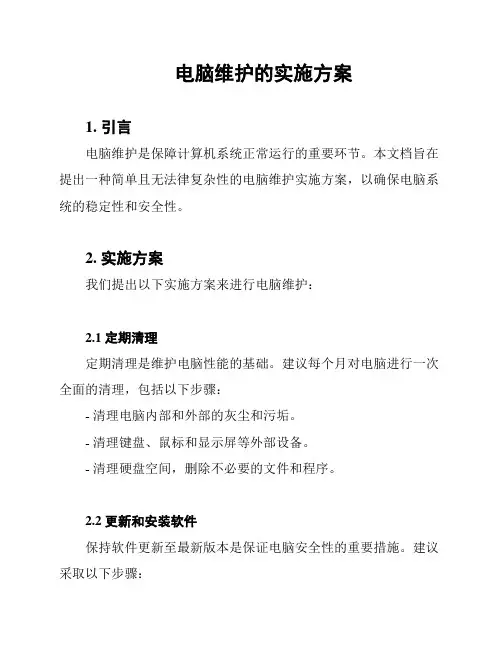 电脑维护的实施方案

1. 引言

电脑维护是保障计算机系统正常运行的重要环节。本文档旨在提出一种简单且无法律复杂性的电脑维护实施方案，以确保电脑系统的稳定性和安全性。

2. 实施方案

我们提出以下实施方案来进行电脑维护：

2.1 定期清理

定期清理是维护电脑性能的基础。建议每个月对电脑进行一次全面的清理，包括以下步骤：

- 清理电脑内部和外部的灰尘和污垢。

- 清理键盘、鼠标和显示屏等外部设备。

- 清理硬盘空间，删除不必要的文件和程序。

2.2 更新和安装软件

保持软件更新至最新版本是保证电脑安全性的重要措施。建议采取以下步骤：